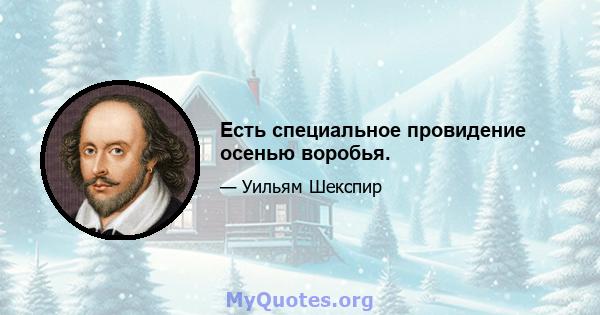 Есть специальное провидение осенью воробья.

— Уильям Шекспир

MyQuotes.org